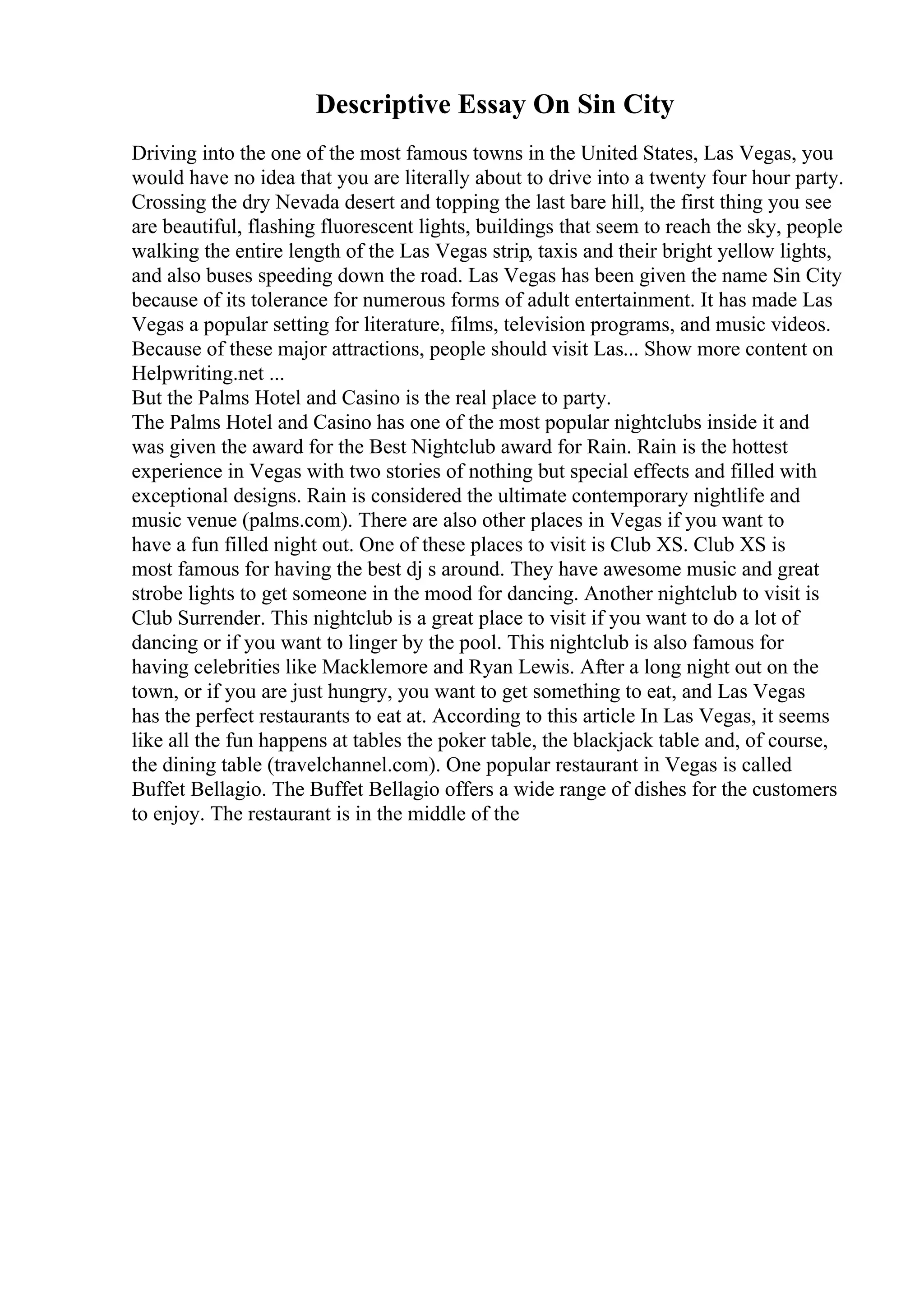 Descriptive Essay On Sin City

Driving into the one of the most famous towns in the United States, Las Vegas, you would have no idea that you are literally about to drive into a twenty four hour party. Crossing the dry Nevada desert and topping the last bare hill, the first thing you see are beautiful, flashing fluorescent lights, buildings that seem to reach the sky, people walking the entire length of the Las Vegas strip, taxis and their bright yellow lights, and also buses speeding down the road. Las Vegas has been given the name Sin City because of its tolerance for numerous forms of adult entertainment. It has made Las Vegas a popular setting for literature, films, television programs, and music videos. Because of these major attractions, people should visit Las... Show more content on Helpwriting.net ...
But the Palms Hotel and Casino is the real place to party.
The Palms Hotel and Casino has one of the most popular nightclubs inside it and was given the award for the Best Nightclub award for Rain. Rain is the hottest experience in Vegas with two stories of nothing but special effects and filled with exceptional designs. Rain is considered the ultimate contemporary nightlife and music venue (palms.com). There are also other places in Vegas if you want to have a fun filled night out. One of these places to visit is Club XS. Club XS is most famous for having the best dj s around. They have awesome music and great strobe lights to get someone in the mood for dancing. Another nightclub to visit is Club Surrender. This nightclub is a great place to visit if you want to do a lot of dancing or if you want to linger by the pool. This nightclub is also famous for having celebrities like Macklemore and Ryan Lewis. After a long night out on the town, or if you are just hungry, you want to get something to eat, and Las Vegas has the perfect restaurants to eat at. According to this article In Las Vegas, it seems like all the fun happens at tables the poker table, the blackjack table and, of course, the dining table (travelchannel.com). One popular restaurant in Vegas is called Buffet Bellagio. The Buffet Bellagio offers a wide range of dishes for the customers to enjoy. The restaurant is in the middle of the